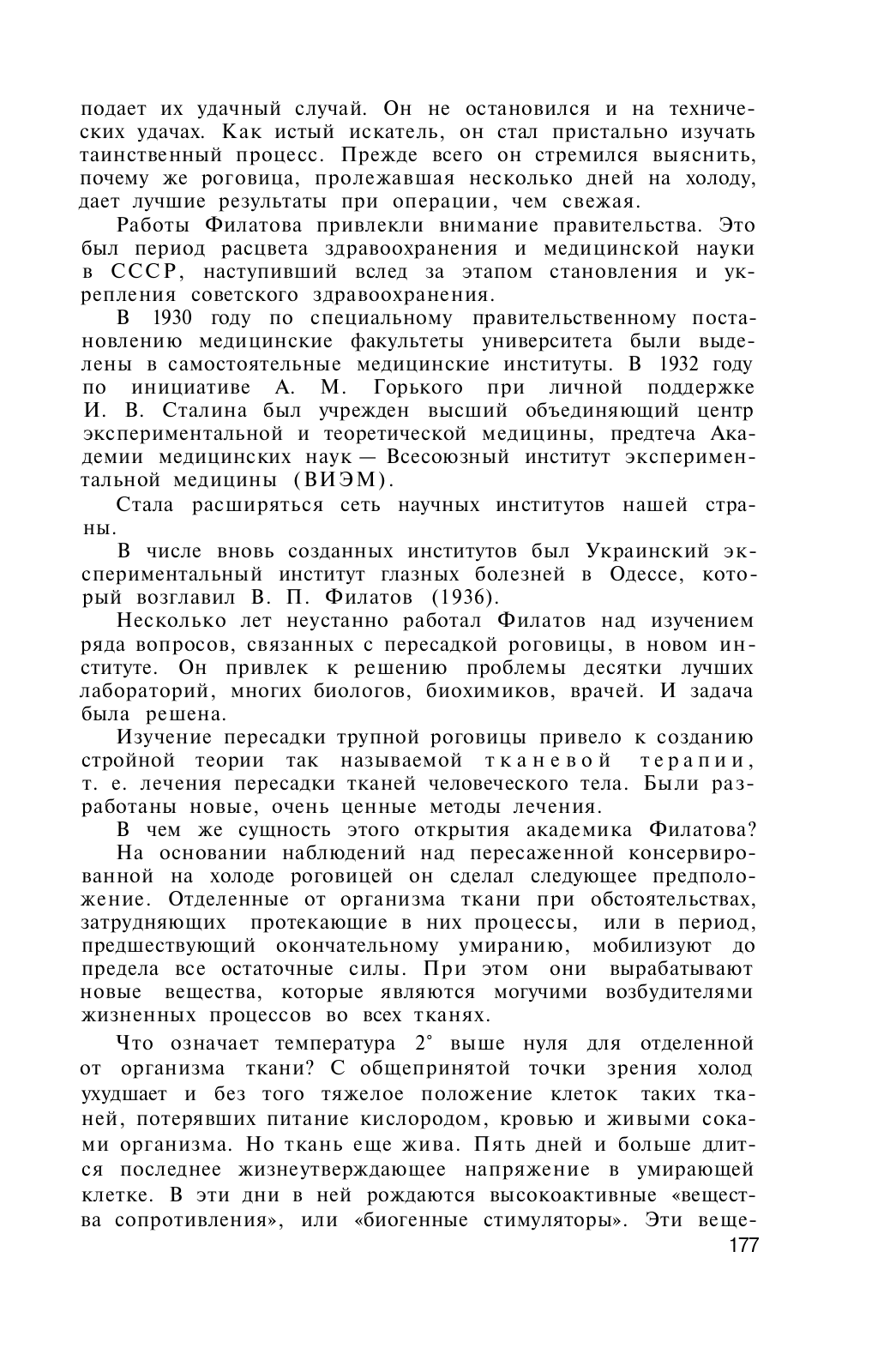 подает их удачный случай. Он не остановился и на технических удачах. Как истый искатель, он стал пристально изучать таинственный процесс. Прежде всего он стремился выяснить, почему же роговица, пролежавшая несколько дней на холоду, дает лучшие результаты при операции, чем свежая.

Работы Филатова привлекли внимание правительства. Это был период расцвета здравоохранения и медицинской науки в СССР, наступивший вслед за этапом становления и укрепления советского здравоохранения.

В 1930 году по специальному правительственному постановлению медицинские факультеты университета были выделены в самостоятельные медицинские институты. В 1932 году по инициативе А. М. Горького при личной поддержке И. В. Сталина был учрежден высший объединяющий центр экспериментальной и теоретической медицины, предтеча Академии медицинских наук — Всесоюзный институт экспериментальной медицины (ВИЭМ).

Стала расширяться сеть научных институтов нашей страны.

В числе вновь созданных институтов был Украинский экспериментальный институт глазных болезней в Одессе, который возглавил В. П. Филатов (1936).

Несколько лет неустанно работал Филатов над изучением ряда вопросов, связанных с пересадкой роговицы, в новом институте. Он привлек к решению проблемы десятки лучших лабораторий, многих биологов, биохимиков, врачей. И задача была решена.

Изучение пересадки трупной роговицы привело к созданию стройной теории так называемой тканевой терапии, т. е. лечения пересадки тканей человеческого тела. Были разработаны новые, очень ценные методы лечения.

В чем же сущность этого открытия академика Филатова?

На основании наблюдений над пересаженной консервированной на холоде роговицей он сделал следующее предположение. Отделенные от организма ткани при обстоятельствах, затрудняющих протекающие в них процессы, или в период, предшествующий окончательному умиранию, мобилизуют до предела все остаточные силы. При этом они вырабатывают новые вещества, которые являются могучими возбудителями жизненных процессов во всех тканях.

Что означает температура 2° выше нуля для отделенной от организма ткани? С общепринятой точки зрения холод ухудшает и без того тяжелое положение клеток таких тканей, потерявших питание кислородом, кровью и живыми соками организма. Но ткань еще жива. Пять дней и больше длится последнее жизнеутверждающее напряжение в умирающей клетке. В эти дни в ней рождаются высокоактивные «вещества сопротивления», или «биогенные стимуляторы». Эти веще-

177